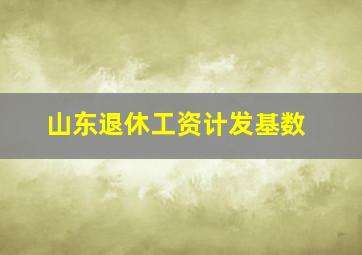 山东退休工资计发基数